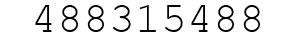 488315488